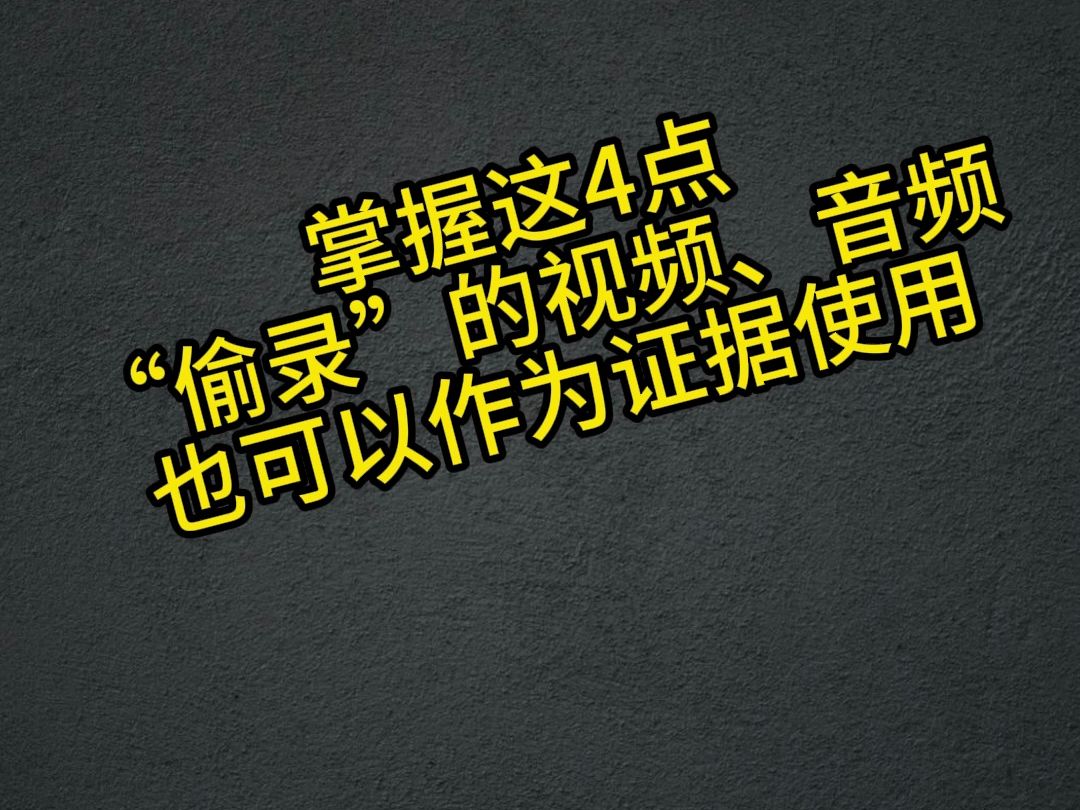 掌握这4点
“偷录”的视频、音频
也可以作为证据使用